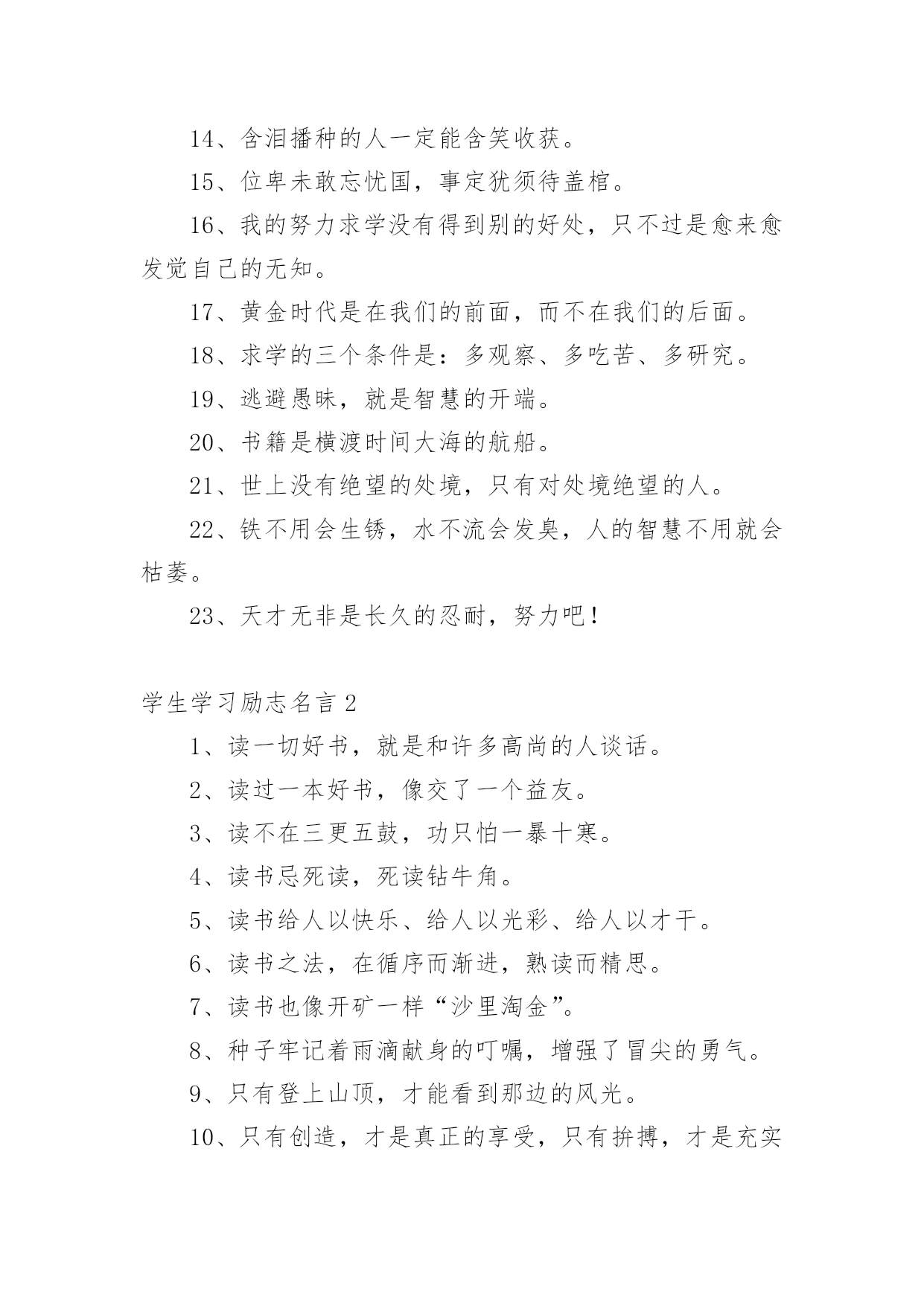 14、含泪播种的人一定能含笑收获。

15、位卑未敢忘忧国，事定犹须待盖棺。

16、我的努力求学没有得到别的好处，只不过是愈来愈发觉自己的无知。

17、黄金时代是在我们的前面，而不在我们的后面。

18、求学的三个条件是：多观察、多吃苦、多研究。

19、逃避愚昧，就是智慧的开端。

20、书籍是横渡时间大海的航船。

21、世上没有绝望的处境，只有对处境绝望的人。

22、铁不用会生锈，水不流会发臭，人的智慧不用就会枯萎。

23、天才无非是长久的忍耐，努力吧！

学生学习励志名言 2

1、读一切好书，就是和许多高尚的人谈话。

2、读过一本好书，像交了一个益友。

3、读不在三更五鼓，功只怕一暴十寒。

4、读书忌死读，死读钻牛角。

5、读书给人以快乐、给人以光彩、给人以才干。

6、读书之法，在循序而渐进，熟读而精思。

7、读书也像开矿一样“沙里淘金”。

8、种子牢记着雨滴献身的叮嘱，增强了冒尖的勇气。

9、只有登上山顶，才能看到那边的风光。

10、只有创造，才是真正的享受，只有拚搏，才是充实